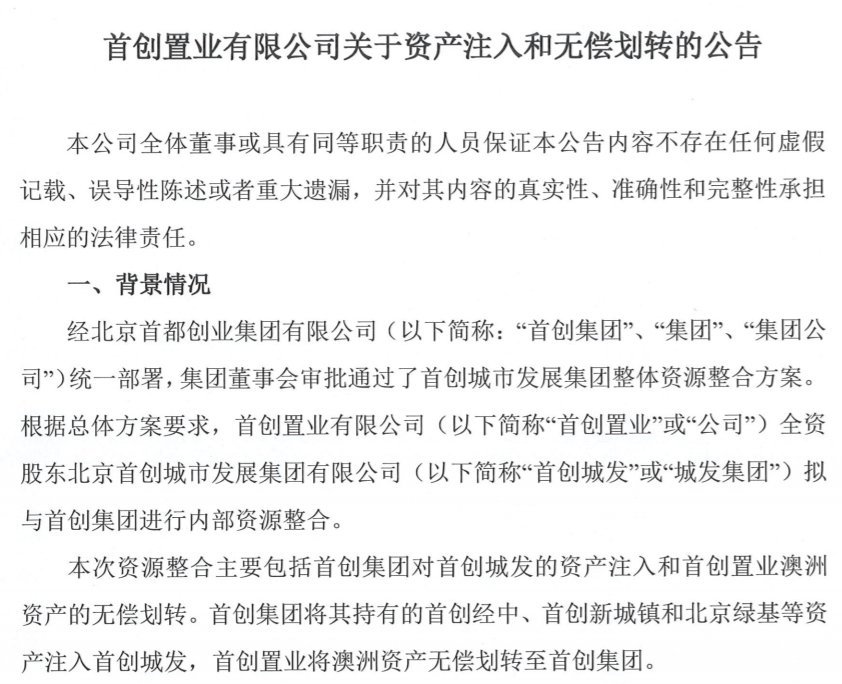 首创置业有限公司关于资产注入和无偿划转的公告

本公司全体董事或具有同等职责的人员保证本公告内容不存在任何虚假记载、误导性陈述或者重大遗漏，并对其内容的真实性、准确性和完整性承担相应的法律责任。

一、背景情况

经北京首都创业集团有限公司（以下简称：“首创集团”、“集团”、“集团公司”）统一部署，集团董事会审批通过了首创城市发展集团整体资源整合方案。根据总体方案要求，首创置业有限公司（以下简称“首创置业”或“公司”）全资股东北京首创城市发展集团有限公司（以下简称“首创城发”或“城发集团”）拟与首创集团进行内部资源整合。

本次资源整合主要包括首创集团对首创城发的资产注入和首创置业澳洲资产的无偿划转。首创集团将其持有的首创经中、首创新城镇和北京绿基等资产注入首创城发，首创置业将澳洲资产无偿划转至首创集团。